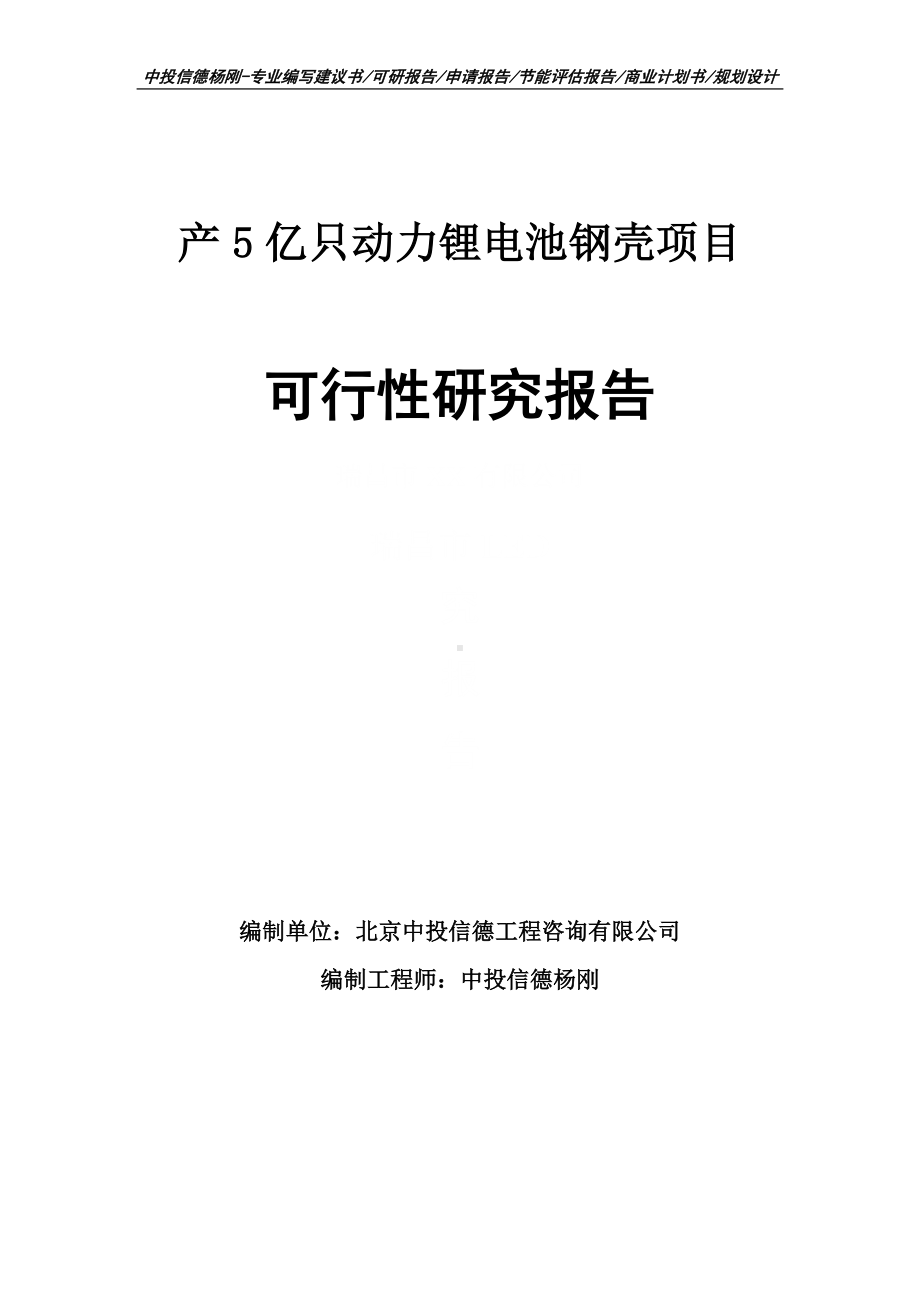 中投信德杨刚-专业编写建议书/可研报告/申请报告/节能评估报告/商业计划书/规划设计

产 5 亿只动力锂电池钢壳项目

可行性研究报告

编制单位：北京中投信德工程咨询有限公司

编制工程师：中投信德杨刚